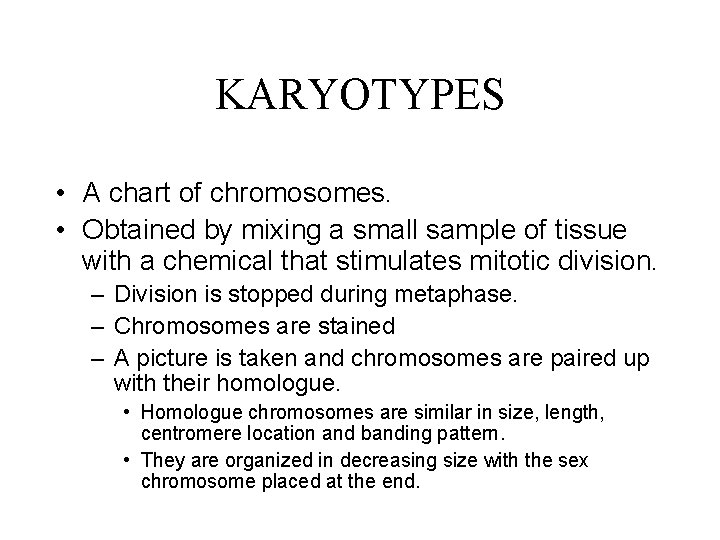 KARYOTYPES

• A chart of chromosomes.
• Obtained by mixing a small sample of tissue with a chemical that stimulates mitotic division.
– Division is stopped during metaphase.
– Chromosomes are stained
– A picture is taken and chromosomes are paired up with their homologue.
• Homologue chromosomes are similar in size, length, centromere location and banding pattern.
• They are organized in decreasing size with the sex chromosome placed at the end.